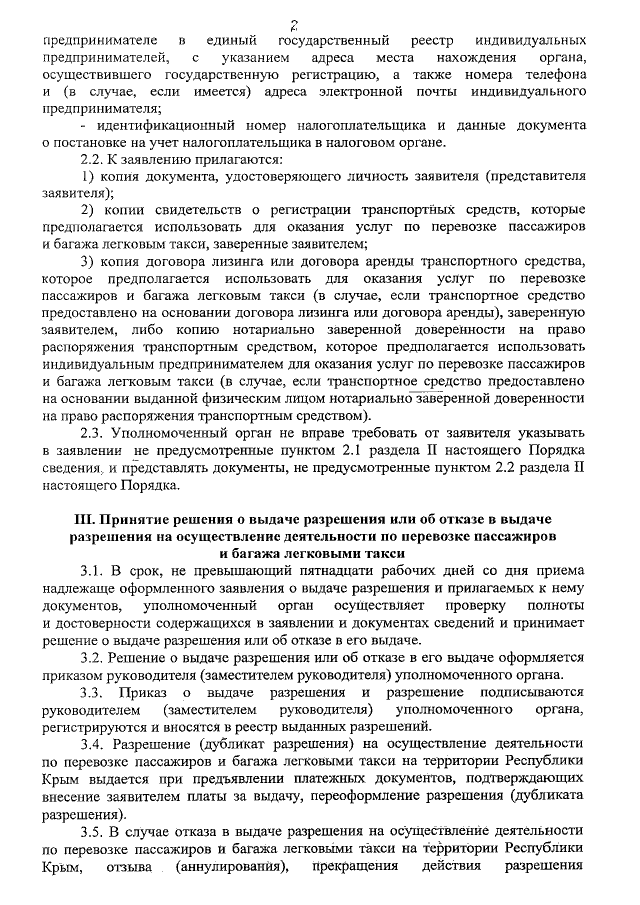 2

предпринимателе в единый государственный реестр индивидуальных предпринимателей, с указанием адреса места нахождения органа, осуществившего государственную регистрацию, а также номера телефона и (в случае, если имеется) адреса электронной почты индивидуального предпринимателя;

- идентификационный номер налогоплательщика и данные документа о постановке на учет налогоплательщика в налоговом органе.

2.2. К заявлению прилагаются:

1) копия документа, удостоверяющего личность заявителя (представителя заявителя);

2) копии свидетельств о регистрации транспортных средств, которые предполагается использовать для оказания услуг по перевозке пассажиров и багажа легковым такси, заверенные заявителем;

3) копия договора лизинга или договора аренды транспортного средства, которое предполагается использовать для оказания услуг по перевозке пассажиров и багажа легковым такси (в случае, если транспортное средство предоставлено на основании договора лизинга или договора аренды), заверенную заявителем, либо копию нотариально заверенной доверенности на право распоряжения транспортным средством, которое предполагается использовать индивидуальным предпринимателем для оказания услуг по перевозке пассажиров и багажа легковым такси (в случае, если транспортное средство предоставлено на основании выданной физическим лицом нотариально заверенной доверенности на право распоряжения транспортным средством).

2.3. Уполномоченный орган не вправе требовать от заявителя указывать в заявлении не предусмотренные пунктом 2.1 раздела II настоящего Порядка сведения, и представлять документы, не предусмотренные пунктом 2.2 раздела II настоящего Порядка.

III. Принятие решения о выдаче разрешения или об отказе в выдаче разрешения на осуществление деятельности по перевозке пассажиров и багажа легковыми такси

3.1. В срок, не превышающий пятнадцати рабочих дней со дня приема надлежаще оформленного заявления о выдаче разрешения и прилагаемых к нему документов, уполномоченный орган осуществляет проверку полноты и достоверности содержащихся в заявлении и документах сведений и принимает решение о выдаче разрешения или об отказе в его выдаче.

3.2. Решение о выдаче разрешения или об отказе в его выдаче оформляется приказом руководителя (заместителем руководителя) уполномоченного органа.

3.3. Приказ о выдаче разрешения и разрешение подписываются руководителем (заместителем руководителя) уполномоченного органа, регистрируются и вносятся в реестр выданных разрешений.

3.4. Разрешение (дубликат разрешения) на осуществление деятельности по перевозке пассажиров и багажа легковыми такси на территории Республики Крым выдается при предъявлении платежных документов, подтверждающих внесение заявителем платы за выдачу, переоформление разрешения (дубликата разрешения).

3.5. В случае отказа в выдаче разрешения на осуществление деятельности по перевозке пассажиров и багажа легковыми такси на территории Республики Крым, отзыва (аннулирования), прекращения действия разрешения